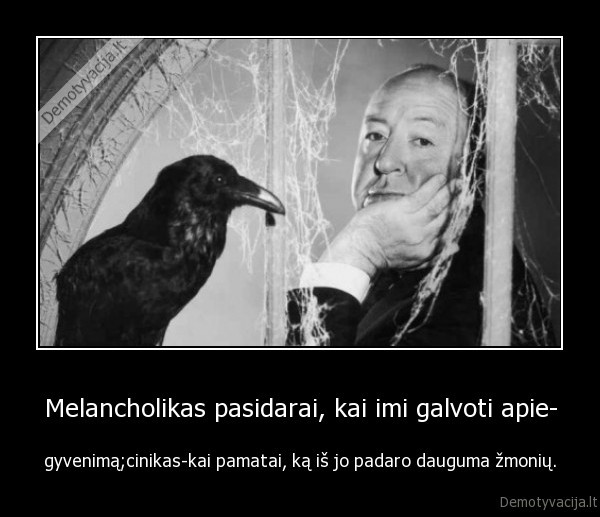 Demotyvacija.lt

Melancholikas pasidarai, kai imi galvoti apie-

gyvenimą;cinikas-kai pamatai, ką iš jo padaro dauguma žmonių.

Demotyvacija.lt